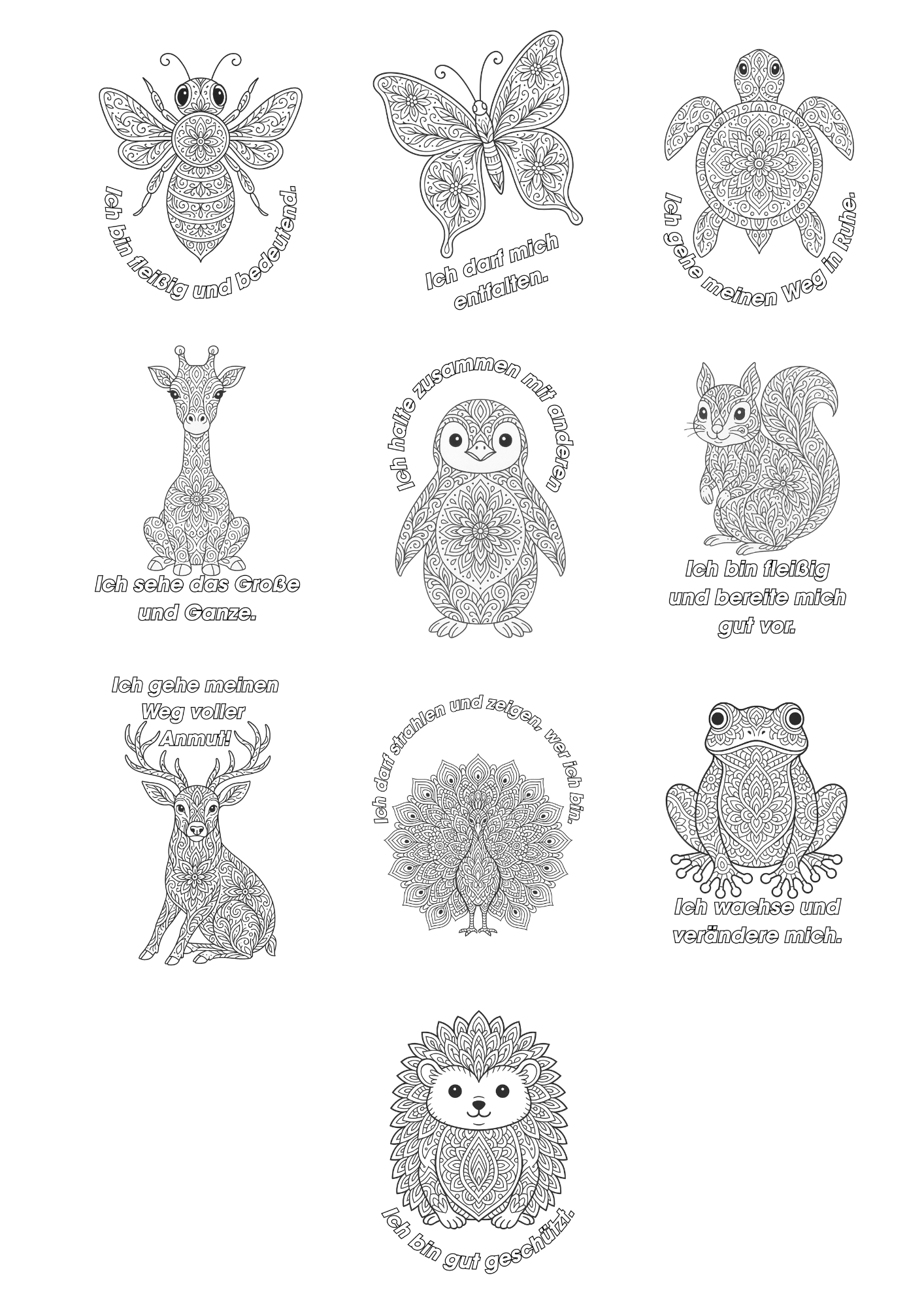 Ich bin fleißig und bedeutend.

Ich darf mich entfalten.

Ich gehe meinen Weg in Ruhe.

Ich sehe das Große und Ganze.

Ich halte zusammen mit anderen

Ich bin fleißig und bereite mich gut vor.

Ich gehe meinen Weg voller Anmut!

Ich darf strahlen und zeigen, wer ich bin.

Ich wachse und verändere mich.

Ich bin gut geschützt.